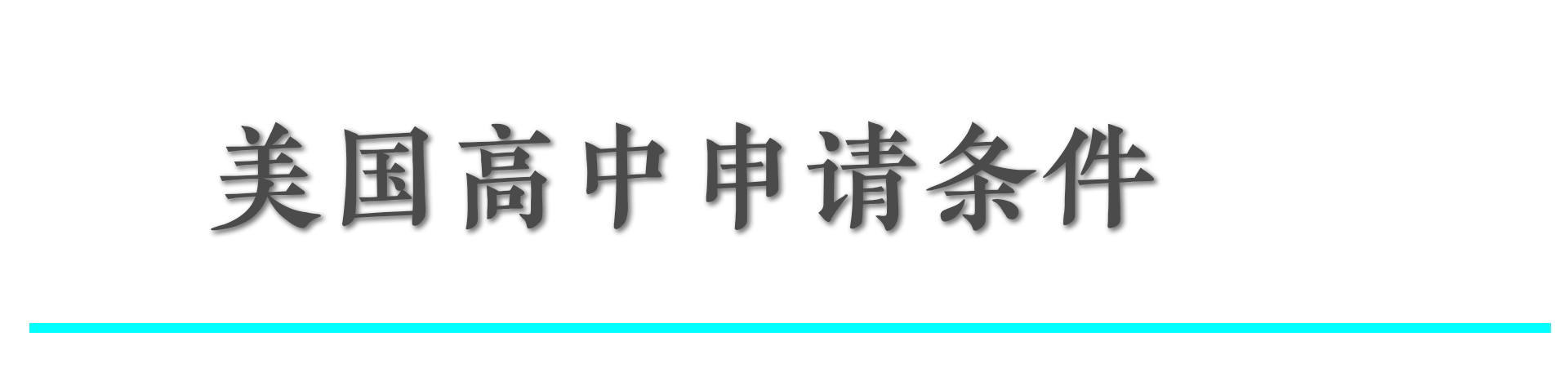 美国高中申请条件